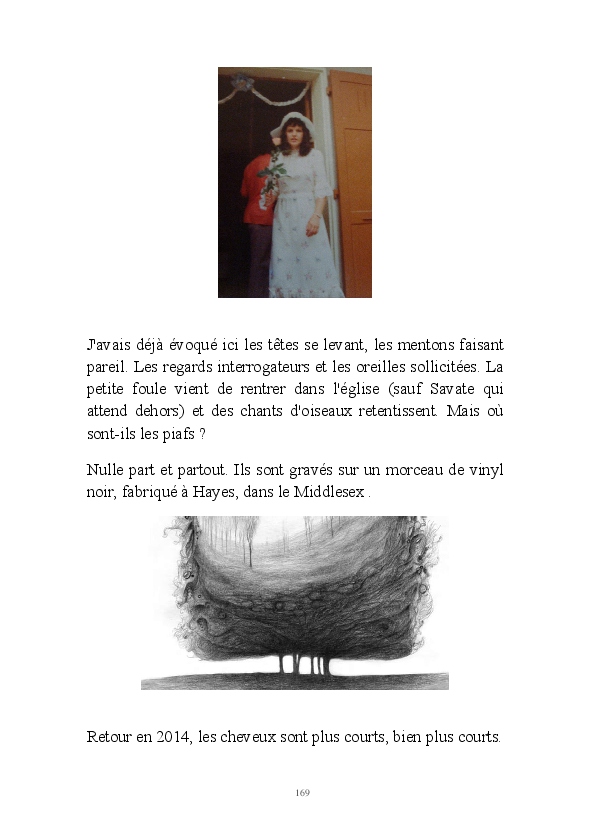 J'avais déjà évoqué ici les têtes se levant, les mentons faisant pareil. Les regards interrogateurs et les oreilles sollicitées. La petite foule vient de rentrer dans l'église (sauf Savate qui attend dehors) et des chants d'oiseaux retentissent. Mais où sont-ils les piafs ?

Nulle part et partout. Ils sont gravés sur un morceau de vinyl noir, fabriqué à Hayes, dans le Middlesex .

Retour en 2014, les cheveux sont plus courts, bien plus courts.

169